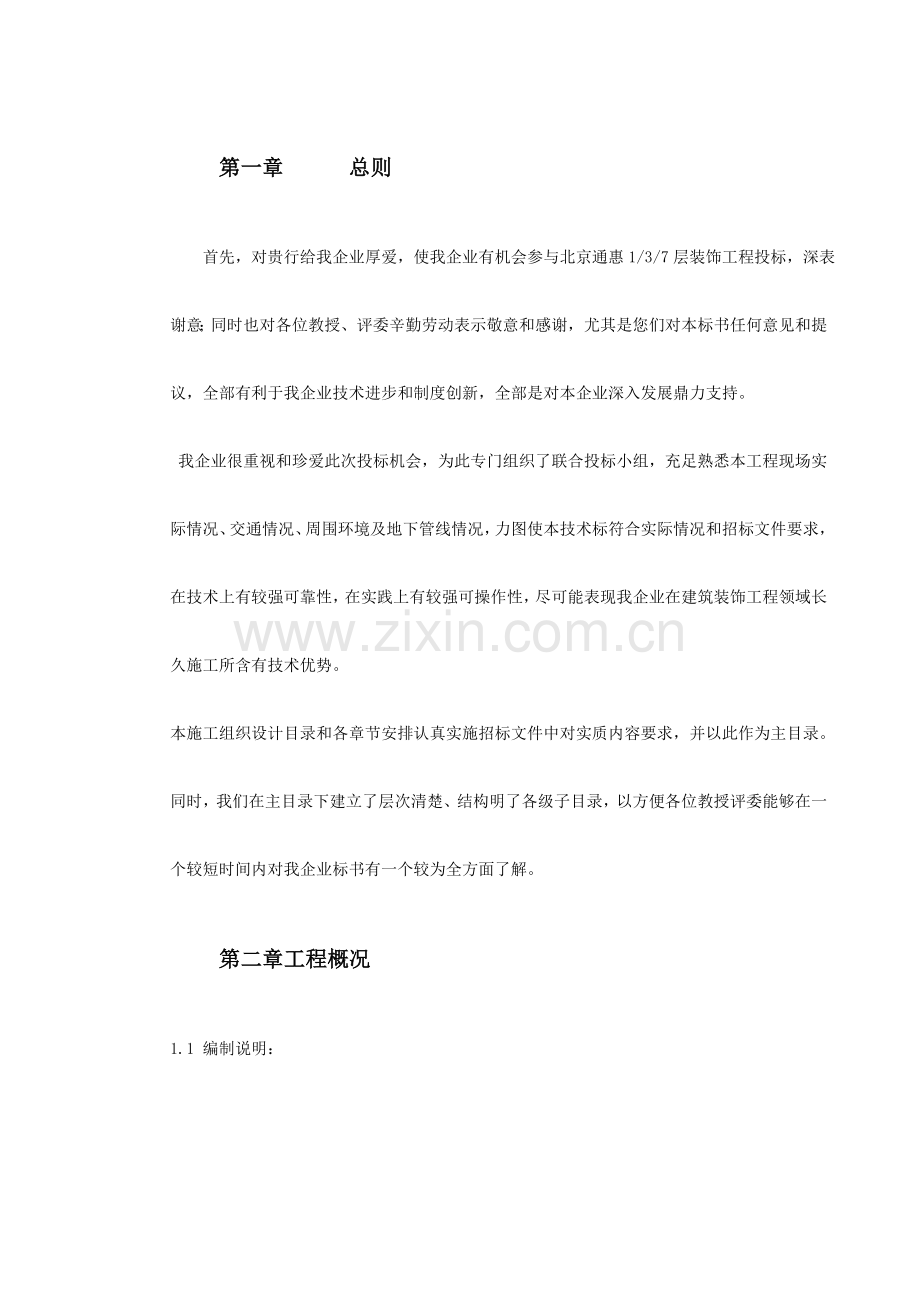 第一章　　总则

首先，对贵行给我企业厚爱，使我企业有机会参与北京通惠1/3/7层装饰工程投标，深表谢意；同时也对各位教授、评委辛勤劳动表示敬意和感谢，尤其是您们对本标书任何意见和提议，全部有利于我企业技术进步和制度创新，全部是对本企业深入发展鼎力支持。

我企业很重视和珍爱此次投标机会，为此专门组织了联合投标小组，充足熟悉本工程现场实际情况、交通情况、周围环境及地下管线情况，力图使本技术标符合实际情况和招标文件要求，在技术上有较强可靠性，在实践上有较强可操作性，尽可能表现我企业在建筑装饰工程领域长久施工所含有技术优势。

本施工组织设计目录和各章节安排认真实施招标文件中对实质内容要求，并以此作为主目录。同时，我们在主目录下建立了层次清楚、结构明了各级子目录，以方便各位教授评委能够在一个较短时间内对我企业标书有一个较为全方面了解。

第二章工程概况

1.1 编制说明：

www.zixin.com.cn